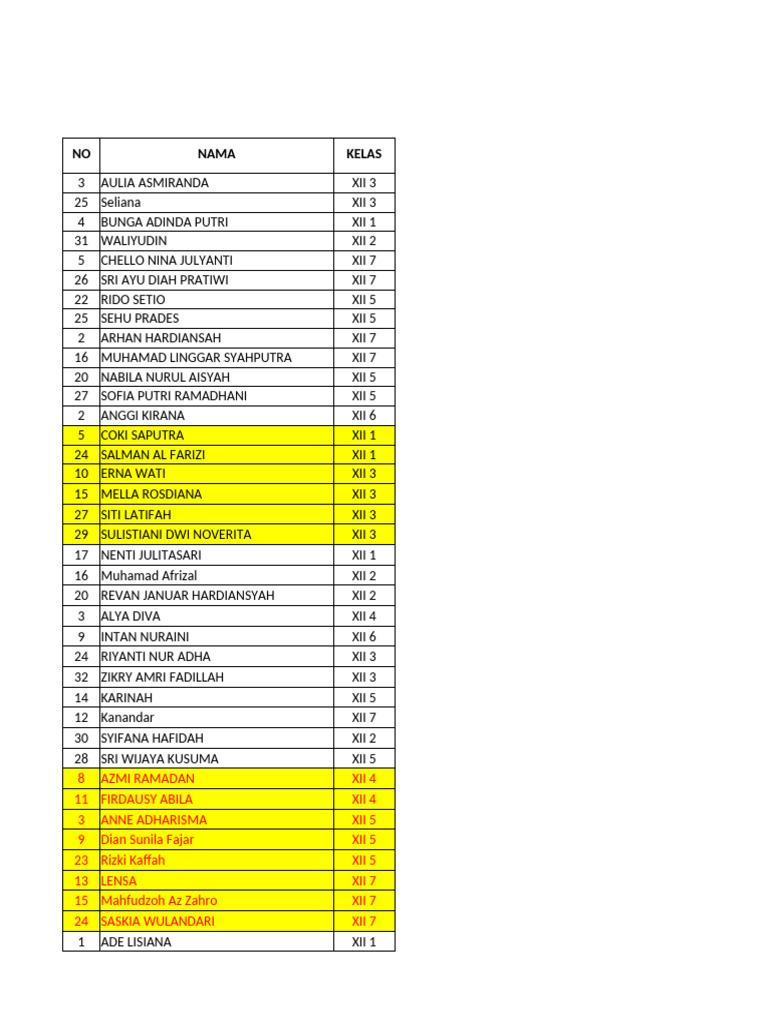 | NO | NAMA | KELAS |
|---|---|---|
| 3 | AULIA ASMIRANDA | XII 3 |
| 25 | Seliana | XII 3 |
| 4 | BUNGA ADINDA PUTRI | XII 1 |
| 31 | WALIYUDIN | XII 2 |
| 5 | CHELLO NINA JULYANTI | XII 7 |
| 26 | SRI AYU DIAH PRATIWI | XII 7 |
| 22 | RIDO SETIO | XII 5 |
| 25 | SEHU PRADES | XII 5 |
| 2 | ARHAN HARDIANSAH | XII 7 |
| 16 | MUHAMAD LINGGAR SYAHPUTRA | XII 7 |
| 20 | NABILA NURUL AISYAH | XII 5 |
| 27 | SOFIA PUTRI RAMADHANI | XII 5 |
| 2 | ANGGI KIRANA | XII 6 |
| 5 | COKI SAPUTRA | XII 1 |
| 24 | SALMAN AL FARIZI | XII 1 |
| 10 | ERNA WATI | XII 3 |
| 15 | MELLA ROSDIANA | XII 3 |
| 27 | SITI LATIFAH | XII 3 |
| 29 | SULISTIANI DWI NOVERITA | XII 3 |
| 17 | NENTI JULITASARI | XII 1 |
| 16 | Muhamad Afrizal | XII 2 |
| 20 | REVAN JANUAR HARDIANSYAH | XII 2 |
| 3 | ALYA DIVA | XII 4 |
| 9 | INTAN NURAINI | XII 6 |
| 24 | RIYANTI NUR ADHA | XII 3 |
| 32 | ZIKRY AMRI FADILLAH | XII 3 |
| 14 | KARINAH | XII 5 |
| 12 | Kanandar | XII 7 |
| 30 | SYIFANA HAFIDAH | XII 2 |
| 28 | SRI WIJAYA KUSUMA | XII 5 |
| 8 | AZMI RAMADAN | XII 4 |
| 11 | FIRDAUSY ABILA | XII 4 |
| 3 | ANNE ADHARISMA | XII 5 |
| 9 | Dian Sunila Fajar | XII 5 |
| 23 | Rizki Kaffah | XII 5 |
| 13 | LENSA | XII 7 |
| 15 | Mahfudzoh Az Zahro | XII 7 |
| 24 | SASKIA WULANDARI | XII 7 |
| 1 | ADE LISIANA | XII 1 |